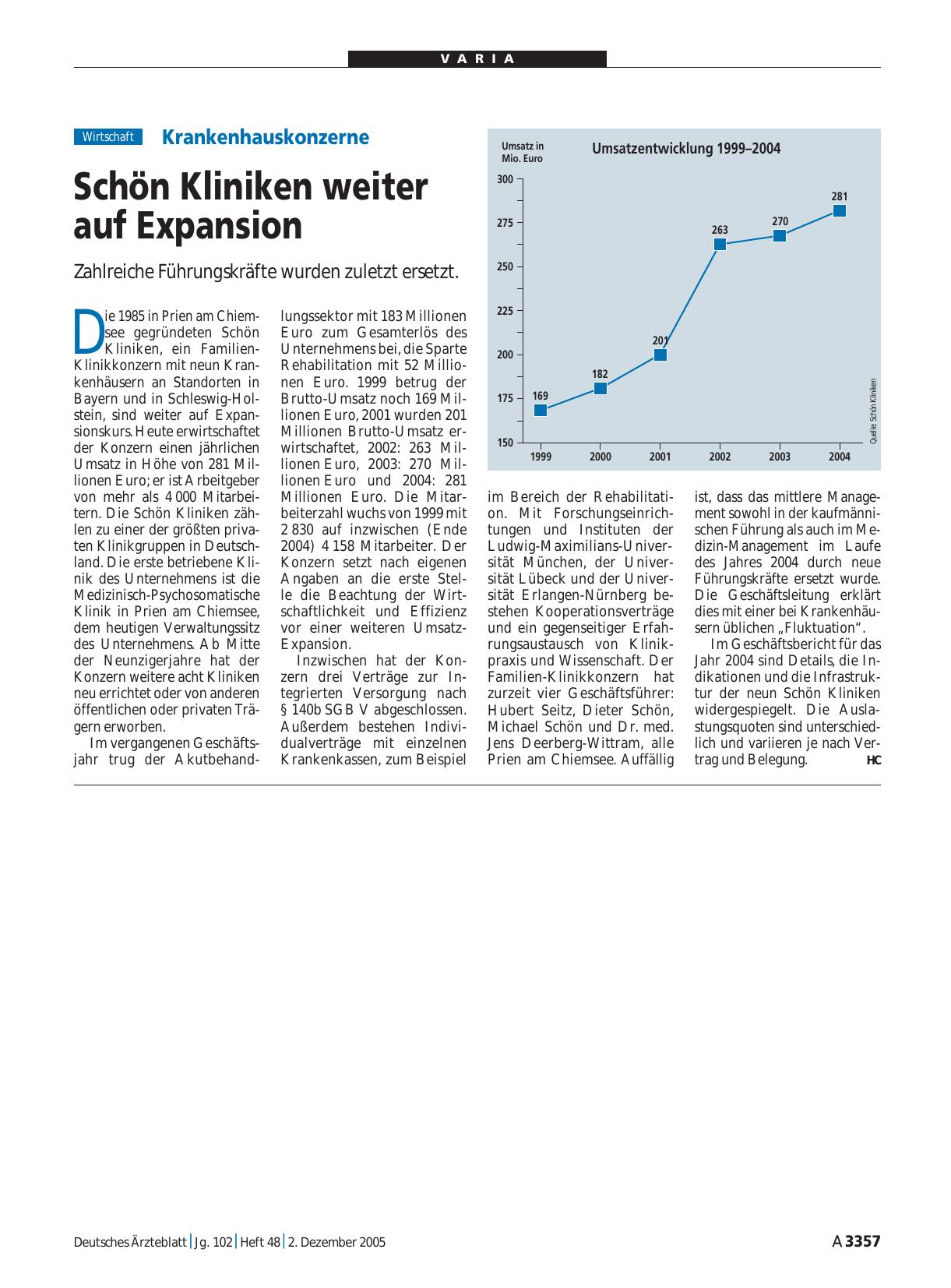 VARIA

Wirtschaft Krankenhauskonzerne

Schön Kliniken weiter auf Expansion

Zahlreiche Führungskräfte wurden zuletzt ersetzt.

Die 1985 in Prien am Chiemsee gegründeten Schön Kliniken, ein Familien-Klinikkonzern mit neun Krankenhäusern an Standorten in Bayern und in Schleswig-Holstein, sind weiter auf Expansionskurs. Heute erwirtschaftet der Konzern einen jährlichen Umsatz in Höhe von 281 Millionen Euro; er ist Arbeitgeber von mehr als 4 000 Mitarbeitern. Die Schön Kliniken zählen zu einer der größten privaten Klinikgruppen in Deutschland. Die erste betriebene Klinik des Unternehmens ist die Medizinisch-Psychosomatische Klinik in Prien am Chiemsee, dem heutigen Verwaltungssitz des Unternehmens. Ab Mitte der Neunzigerjahre hat der Konzern weitere acht Kliniken neu errichtet oder von anderen öffentlichen oder privaten Trägern erworben.

Im vergangenen Geschäftsjahr trug der Akutbehandlungssektor mit 183 Millionen Euro zum Gesamterlös des Unternehmens bei, die Sparte Rehabilitation mit 52 Millionen Euro. 1999 betrug der Brutto-Umsatz noch 169 Millionen Euro, 2001 wurden 201 Millionen Brutto-Umsatz erwirtschaftet, 2002: 263 Millionen Euro, 2003: 270 Millionen Euro und 2004: 281 Millionen Euro. Die Mitarbeiterzahl wuchs von 1999 mit 2 830 auf inzwischen (Ende 2004) 4 158 Mitarbeiter. Der Konzern setzt nach eigenen Angaben an die erste Stelle die Beachtung der Wirtschaftlichkeit und Effizienz vor einer weiteren Umsatz-Expansion.

Inzwischen hat der Konzern drei Verträge zur Integrierten Versorgung nach § 140b SGB V abgeschlossen. Außerdem bestehen Individualverträge mit einzelnen Krankenkassen, zum Beispiel im Bereich der Rehabilitation. Mit Forschungseinrichtungen und Instituten der Ludwig-Maximilians-Universität München, der Universität Lübeck und der Universität Erlangen-Nürnberg bestehen Kooperationsverträge und ein gegenseitiger Erfahrungsaustausch von Klinikpraxis und Wissenschaft. Der Familien-Klinikkonzern hat zurzeit vier Geschäftsführer: Hubert Seitz, Dieter Schön, Michael Schön und Dr. med. Jens Deerberg-Wittram, alle Prien am Chiemsee. Auffällig ist, dass das mittlere Management sowohl in der kaufmännischen Führung als auch im Medizin-Management im Laufe des Jahres 2004 durch neue Führungskräfte ersetzt wurde. Die Geschäftsleitung erklärt dies mit einer bei Krankenhäusern üblichen „Fluktuation“.

Im Geschäftsbericht für das Jahr 2004 sind Details, die Indikationen und die Infrastruktur der neun Schön Kliniken widergespiegelt. Die Auslastungsquoten sind unterschiedlich und variieren je nach Vertrag und Belegung. HC

Umsatz in Mio. Euro
Umsatzentwicklung 1999–2004
300
275
250
225
200
175
150
169
182
201
263
270
281
1999 2000 2001 2002 2003 2004
Quelle: Schön Kliniken

Deutsches Ärzteblatt | Jg. 102 | Heft 48 | 2. Dezember 2005 A 3357